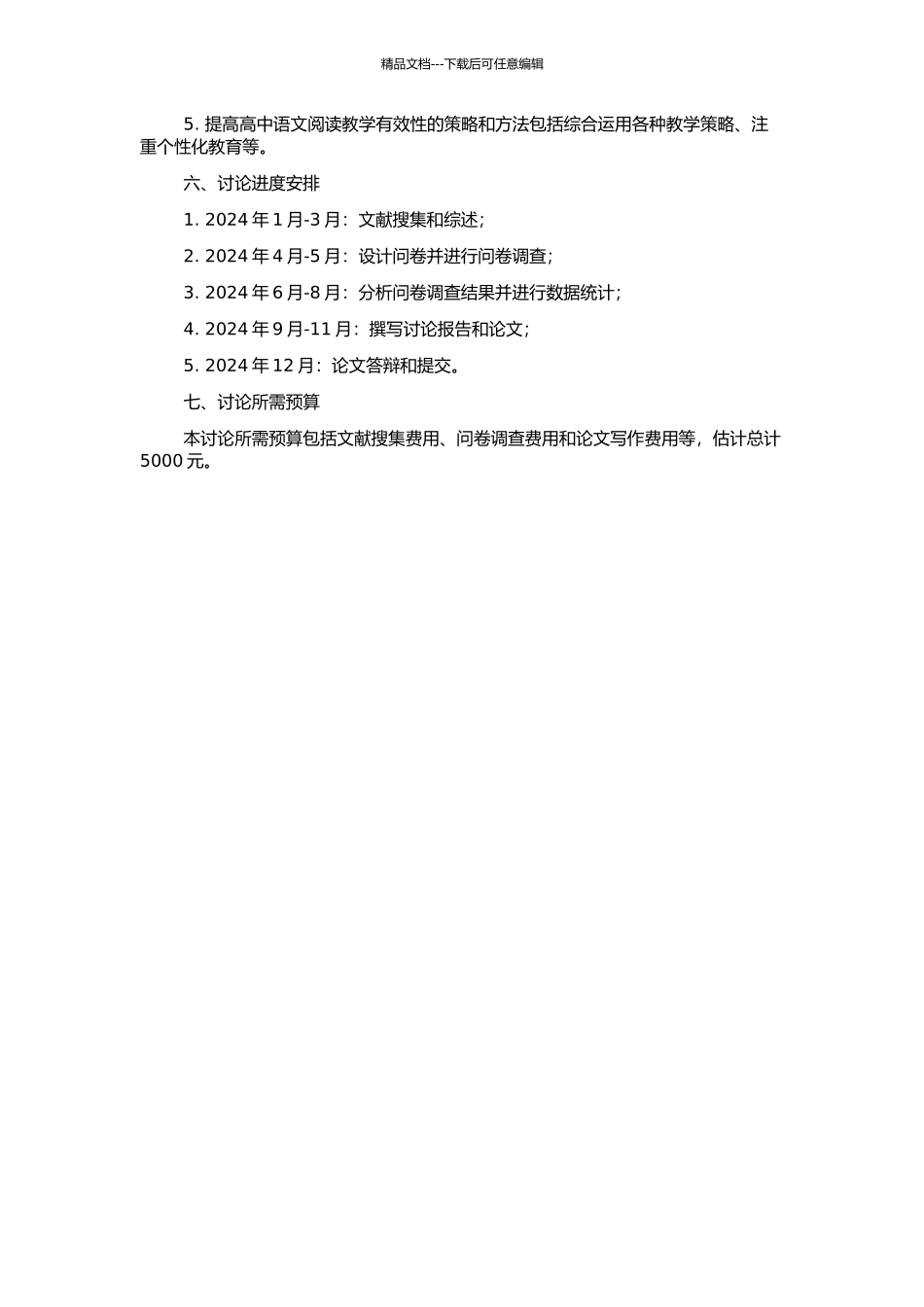 精品文档---下载后可任意编辑

5. 提高高中语文阅读教学有效性的策略和方法包括综合运用各种教学策略、注重个性化教育等。

六、讨论进度安排

1. 2024 年 1 月-3 月：文献搜集和综述；

2. 2024 年 4 月-5 月：设计问卷并进行问卷调查；

3. 2024 年 6 月-8 月：分析问卷调查结果并进行数据统计；

4. 2024 年 9 月-11 月：撰写讨论报告和论文；

5. 2024 年 12 月：论文答辩和提交。

七、讨论所需预算

本讨论所需预算包括文献搜集费用、问卷调查费用和论文写作费用等，估计总计 5000 元。